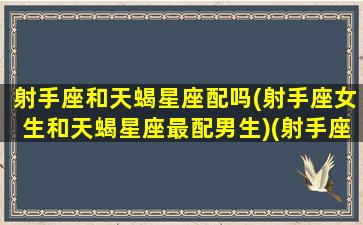 射手座和天蝎星座配吗(射手座女生和天蝎星座最配男生)(射手座